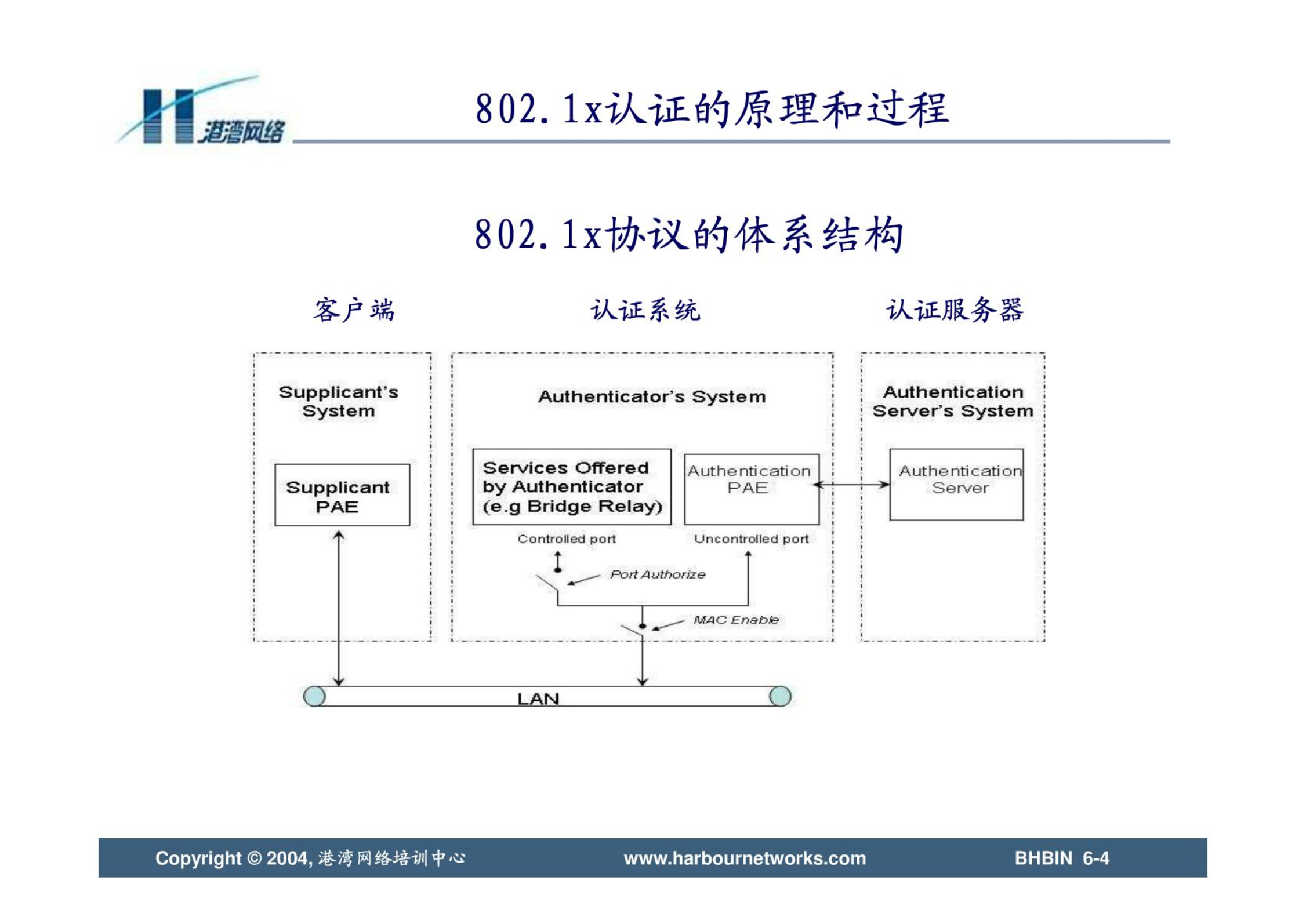 港湾网络

802.1x认证的原理和过程

802.1x协议的体系结构

客户端

认证系统

认证服务器

Supplicant's System

Supplicant PAE

Authenticator's System

Services Offered by Authenticator (e.g Bridge Relay)

Authentication PAE

Controlled port

Uncontrolled port

Port Authorize

MAC Enable

Authentication Server's System

Authentication Server

LAN

Copyright © 2004, 港湾网络培训中心

www.harbournetworks.com

BHBIN 6-4